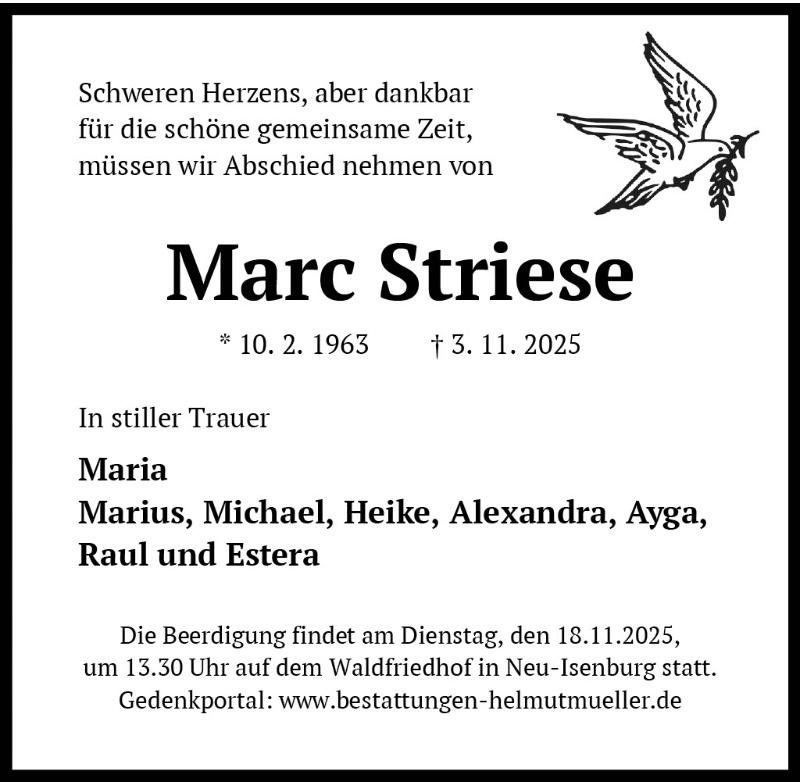 Schweren Herzens, aber dankbar
für die schöne gemeinsame Zeit,
müssen wir Abschied nehmen von

Marc Striese

* 10. 2. 1963 † 3. 11. 2025

In stiller Trauer

Maria
Marius, Michael, Heike, Alexandra, Ayga,
Raul und Estera

Die Beerdigung findet am Dienstag, den 18.11.2025,
um 13.30 Uhr auf dem Waldfriedhof in Neu-Isenburg statt.
Gedenkportal: www.bestattungen-helmutmueller.de